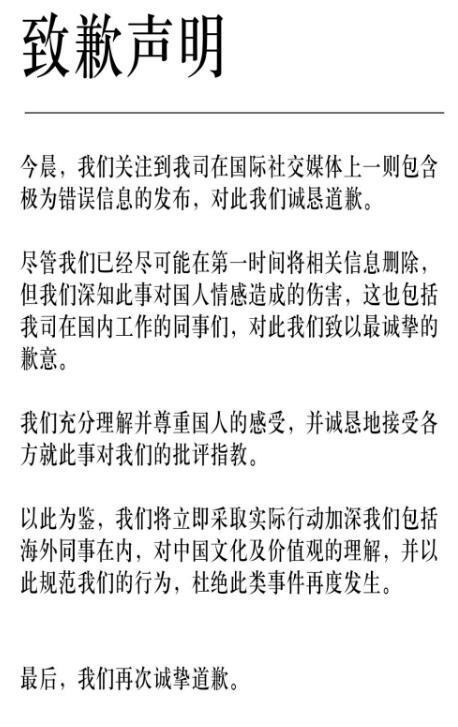 致歉声明

今晨，我们关注到我司在国际社交媒体上一则包含极为错误信息的发布，对此我们诚恳道歉。

尽管我们已经尽可能在第一时间将相关信息删除，但我们深知此事对国人情感造成的伤害，这也包括我司在国内工作的同事们，对此我们致以最诚挚的歉意。

我们充分理解并尊重国人的感受，并诚恳地接受各方就此事对我们的批评指教。

以此为鉴，我们将立即采取实际行动加深我们包括海外同事在内，对中国文化及价值观的理解，并以此规范我们的行为，杜绝此类事件再度发生。

最后，我们再次诚挚道歉。